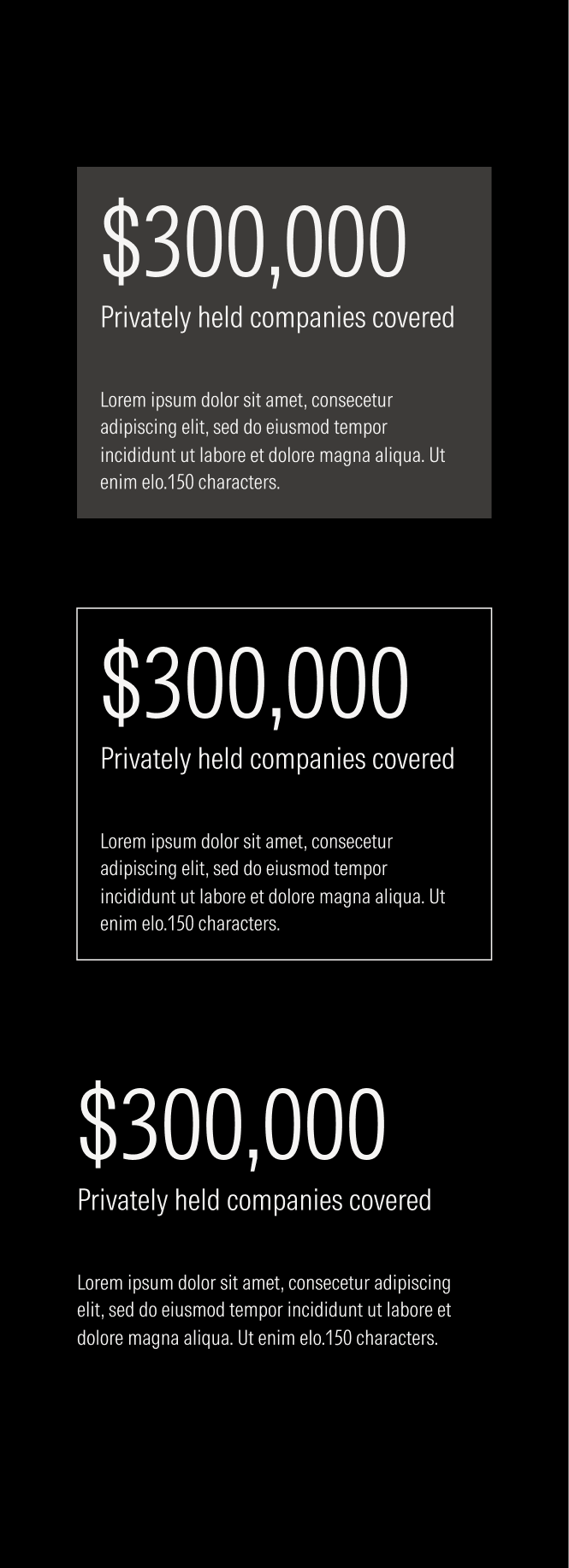 $300,000

Privately held companies covered

Lorem ipsum dolor sit amet, consecetur adipiscing elit, sed do eiusmod tempor incididunt ut labore et dolore magna aliqua. Ut enim elo.150 characters.

$300,000

Privately held companies covered

Lorem ipsum dolor sit amet, consecetur adipiscing elit, sed do eiusmod tempor incididunt ut labore et dolore magna aliqua. Ut enim elo.150 characters.

$300,000

Privately held companies covered

Lorem ipsum dolor sit amet, consecetur adipiscing elit, sed do eiusmod tempor incididunt ut labore et dolore magna aliqua. Ut enim elo.150 characters.